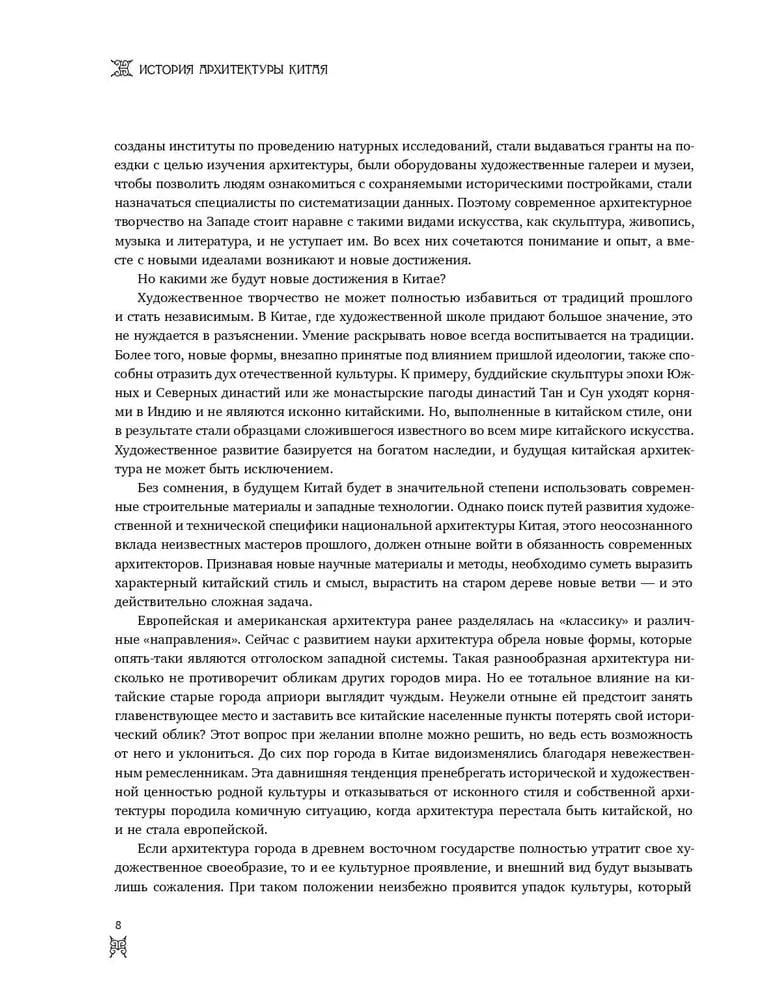 ИСТОРИЯ АРХИТЕКТУРЫ КИТАЯ

созданы институты по проведению натурных исследований, стали выдаваться гранты на поездки с целью изучения архитектуры, были оборудованы художественные галереи и музеи, чтобы позволить людям ознакомиться с сохраняемыми историческими постройками, стали назначаться специалисты по систематизации данных. Поэтому современное архитектурное творчество на Западе стоит наравне с такими видами искусства, как скульптура, живопись, музыка и литература, и не уступает им. Во всех них сочетаются понимание и опыт, а вместе с новыми идеалами возникают и новые достижения.

Но какими же будут новые достижения в Китае?

Художественное творчество не может полностью избавиться от традиций прошлого и стать независимым. В Китае, где художественной школе придают большое значение, это не нуждается в разъяснении. Умение раскрывать новое всегда воспитывается на традиции. Более того, новые формы, внезапно принятые под влиянием пришлой идеологии, также способны отразить дух отечественной культуры. К примеру, буддийские скульптуры эпохи Южных и Северных династий или же монастырские пагоды династий Тан и Сун уходят корнями в Индию и не являются исконно китайскими. Но, выполненные в китайском стиле, они в результате стали образцами сложившегося известного во всем мире китайского искусства. Художественное развитие базируется на богатом наследии, и будущая китайская архитектура не может быть исключением.

Без сомнения, в будущем Китай будет в значительной степени использовать современные строительные материалы и западные технологии. Однако поиск путей развития художественной и технической специфики национальной архитектуры Китая, этого неосознанного вклада неизвестных мастеров прошлого, должен отныне войти в обязанность современных архитекторов. Признавая новые научные материалы и методы, необходимо суметь выразить характерный китайский стиль и смысл, вырастить на старом дереве новые ветви — и это действительно сложная задача.

Европейская и американская архитектура ранее разделялась на «классику» и различные «направления». Сейчас с развитием науки архитектура обрела новые формы, которые опять-таки являются отголоском западной системы. Такая разнообразная архитектура нисколько не противоречит обликам других городов мира. Но ее тотальное влияние на китайские старые города априори выглядит чуждым. Неужели отныне ей предстоит занять главенствующее место и заставить все китайские населенные пункты потерять свой исторический облик? Этот вопрос при желании вполне можно решить, но ведь есть возможность от него и уклониться. До сих пор города в Китае видоизменялись благодаря невежественным ремесленникам. Эта давнишняя тенденция пренебрегать исторической и художественной ценностью родной культуры и отказываться от исконного стиля и собственной архитектуры породила комичную ситуацию, когда архитектура перестала быть китайской, но и не стала европейской.

Если архитектура города в древнем восточном государстве полностью утратит свое художественное своеобразие, то и ее культурное проявление, и внешний вид будут вызывать лишь сожаления. При таком положении неизбежно проявится упадок культуры, который

8